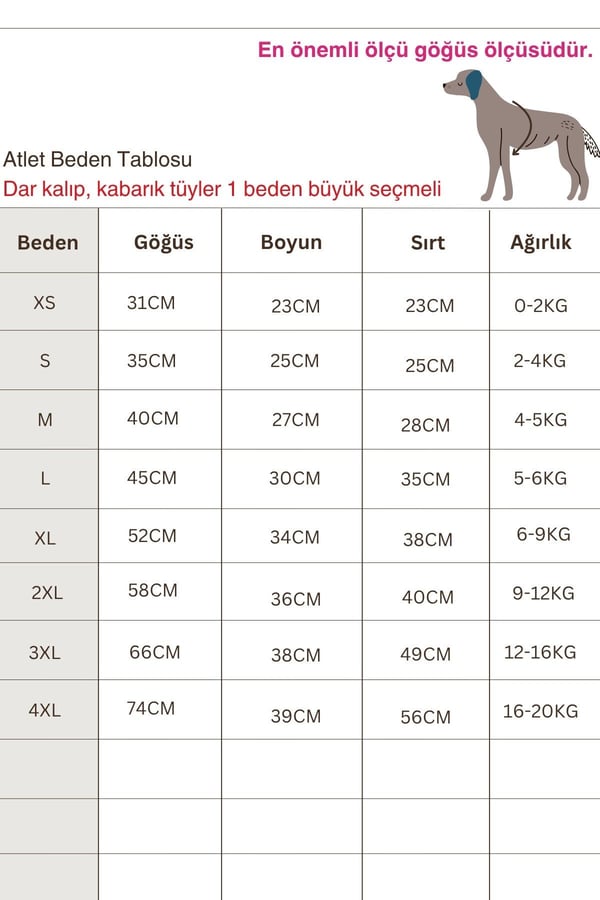 En önemli ölçü göğüs ölçüsüdür.

Atlet Beden Tablosu
Dar kalıp, kabarık tüyler 1 beden büyük seçmeli

| Beden | Göğüs | Boyun | Sırt | Ağırlık |
|---|---|---|---|---|
| XS | 31CM | 23CM | 23CM | 0-2KG |
| S | 35CM | 25CM | 25CM | 2-4KG |
| M | 40CM | 27CM | 28CM | 4-5KG |
| L | 45CM | 30CM | 35CM | 5-6KG |
| XL | 52CM | 34CM | 38CM | 6-9KG |
| 2XL | 58CM | 36CM | 40CM | 9-12KG |
| 3XL | 66CM | 38CM | 49CM | 12-16KG |
| 4XL | 74CM | 39CM | 56CM | 16-20KG |
| | | | | |
| | | | | |
| | | | | |